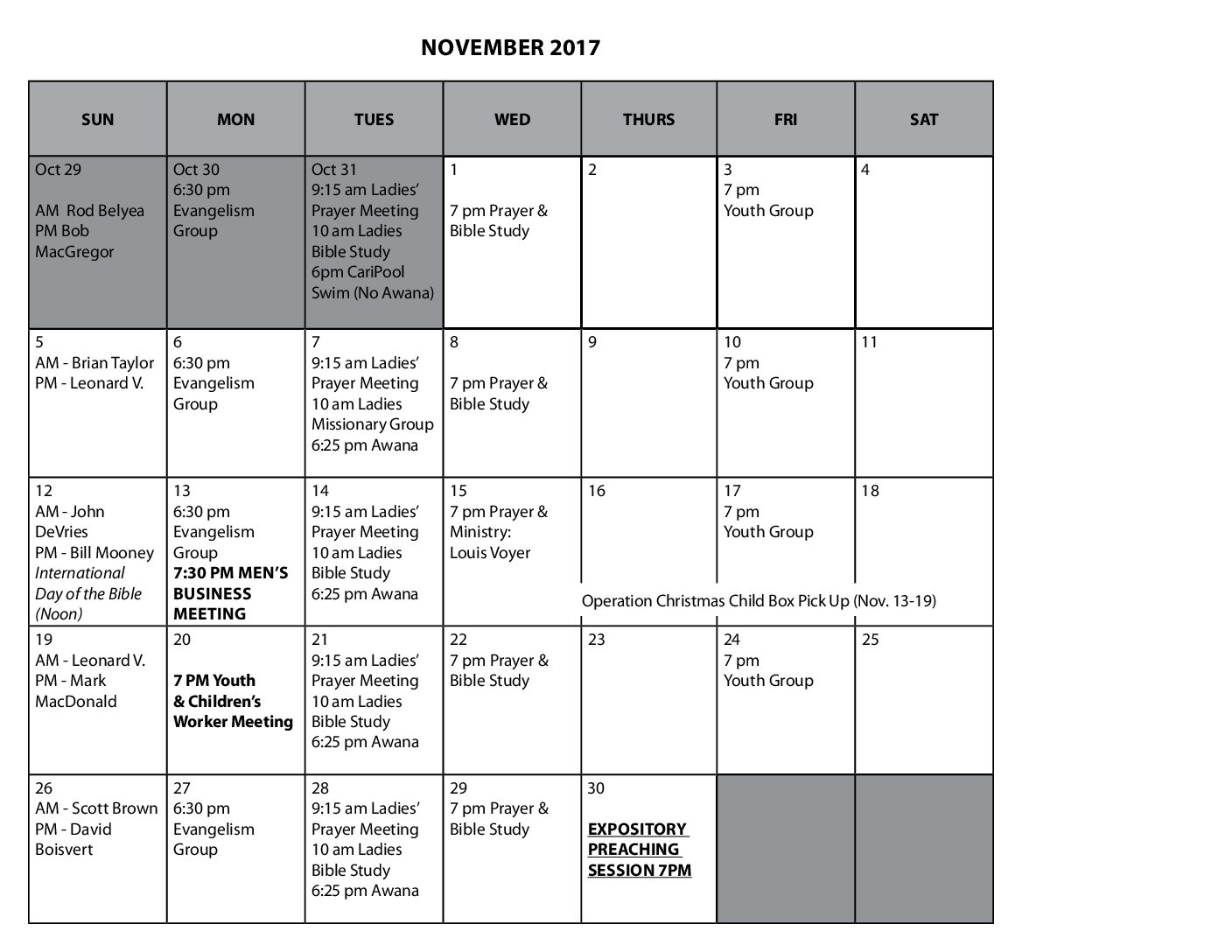 NOVEMBER 2017

| SUN | MON | TUES | WED | THURS | FRI | SAT |
|---|---|---|---|---|---|---|
| Oct 29 AM Rod Belyea PM Bob MacGregor | Oct 30 6:30 pm Evangelism Group | Oct 31 9:15 am Ladies' Prayer Meeting 10 am Ladies Bible Study 6pm CariPool Swim (No Awana) | 1 7 pm Prayer & Bible Study | 2 | 3 7 pm Youth Group | 4 |
| 5 AM - Brian Taylor PM - Leonard V. | 6 6:30 pm Evangelism Group | 7 9:15 am Ladies' Prayer Meeting 10 am Ladies Missionary Group 6:25 pm Awana | 8 7 pm Prayer & Bible Study | 9 | 10 7 pm Youth Group | 11 |
| 12 AM - John DeVries PM - Bill Mooney International Day of the Bible (Noon) | 13 6:30 pm Evangelism Group 7:30 PM MEN'S BUSINESS MEETING | 14 9:15 am Ladies' Prayer Meeting 10 am Ladies Bible Study 6:25 pm Awana | 15 7 pm Prayer & Ministry: Louis Voyer | 16 Operation Christmas Child Box Pick Up (Nov. 13-19) | 17 7 pm Youth Group | 18 |
| 19 AM - Leonard V. PM - Mark MacDonald | 20 7 PM Youth & Children's Worker Meeting | 21 9:15 am Ladies' Prayer Meeting 10 am Ladies Bible Study 6:25 pm Awana | 22 7 pm Prayer & Bible Study | 23 | 24 7 pm Youth Group | 25 |
| 26 AM - Scott Brown PM - David Boisvert | 27 6:30 pm Evangelism Group | 28 9:15 am Ladies' Prayer Meeting 10 am Ladies Bible Study 6:25 pm Awana | 29 7 pm Prayer & Bible Study | 30 EXPOSITORY PREACHING SESSION 7PM | | |